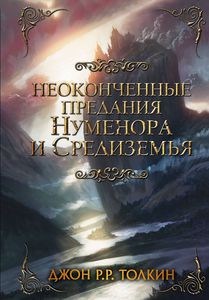 НЕОКОНЧЕННЫЕ ПРЕДАНИЯ НУМЕНОРА И СРЕДИЗЕМЬЯ

ДЖОН Р.Р. ТОЛКИН